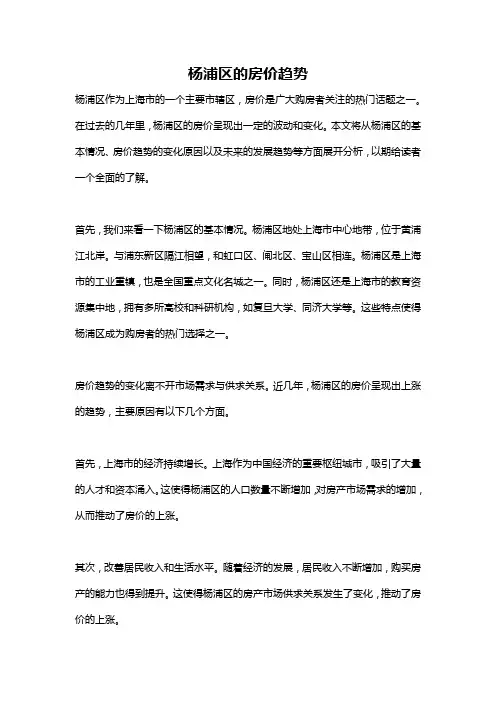 杨浦区的房价趋势

杨浦区作为上海市的一个主要市辖区，房价是广大购房者关注的热门话题之一。在过去的几年里，杨浦区的房价呈现出一定的波动和变化。本文将从杨浦区的基本情况、房价趋势的变化原因以及未来的发展趋势等方面展开分析，以期给读者一个全面的了解。

首先，我们来看一下杨浦区的基本情况。杨浦区地处上海市中心地带，位于黄浦江北岸。与浦东新区隔江相望，和虹口区、闸北区、宝山区相连。杨浦区是上海市的工业重镇，也是全国重点文化名城之一。同时，杨浦区还是上海市的教育资源集中地，拥有多所高校和科研机构，如复旦大学、同济大学等。这些特点使得杨浦区成为购房者的热门选择之一。

房价趋势的变化离不开市场需求与供求关系。近几年，杨浦区的房价呈现出上涨的趋势，主要原因有以下几个方面。

首先，上海市的经济持续增长。上海作为中国经济的重要枢纽城市，吸引了大量的人才和资本涌入。这使得杨浦区的人口数量不断增加，对房产市场需求的增加，从而推动了房价的上涨。

其次，改善居民收入和生活水平。随着经济的发展，居民收入不断增加，购买房产的能力也得到提升。这使得杨浦区的房产市场供求关系发生了变化，推动了房价的上涨。